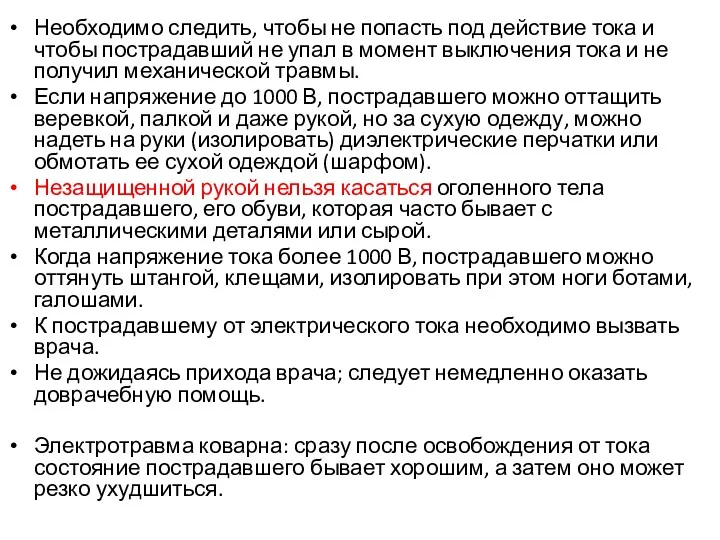 • Необходимо следить, чтобы не попасть под действие тока и чтобы пострадавший не упал в момент выключения тока и не получил механической травмы.
• Если напряжение до 1000 В, пострадавшего можно оттащить веревкой, палкой и даже рукой, но за сухую одежду, можно надеть на руки (изолировать) диэлектрические перчатки или обмотать ее сухой одеждой (шарфом).
• Незащищенной рукой нельзя касаться оголенного тела пострадавшего, его обуви, которая часто бывает с металлическими деталями или сырой.
• Когда напряжение тока более 1000 В, пострадавшего можно оттянуть штангой, клещами, изолировать при этом ноги ботами, галошами.
• К пострадавшему от электрического тока необходимо вызвать врача.
• Не дожидаясь прихода врача; следует немедленно оказать доврачебную помощь.

• Электротравма коварна: сразу после освобождения от тока состояние пострадавшего бывает хорошим, а затем оно может резко ухудшиться.